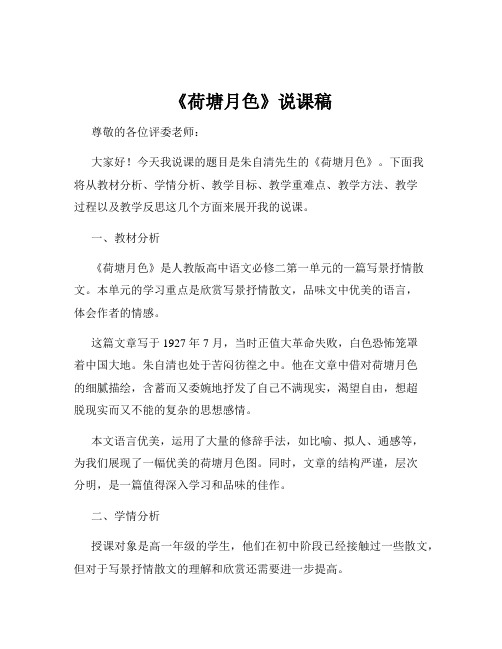 《荷塘月色》说课稿

尊敬的各位评委老师：

大家好！今天我说课的题目是朱自清先生的《荷塘月色》。下面我将从教材分析、学情分析、教学目标、教学重难点、教学方法、教学过程以及教学反思这几个方面来展开我的说课。

一、教材分析

《荷塘月色》是人教版高中语文必修二第一单元的一篇写景抒情散文。本单元的学习重点是欣赏写景抒情散文，品味文中优美的语言，体会作者的情感。

这篇文章写于 1927 年 7 月，当时正值大革命失败，白色恐怖笼罩着中国大地。朱自清也处于苦闷彷徨之中。他在文章中借对荷塘月色的细腻描绘，含蓄而又委婉地抒发了自己不满现实，渴望自由，想超脱现实而又不能的复杂的思想感情。

本文语言优美，运用了大量的修辞手法，如比喻、拟人、通感等，为我们展现了一幅优美的荷塘月色图。同时，文章的结构严谨，层次分明，是一篇值得深入学习和品味的佳作。

二、学情分析

授课对象是高一年级的学生，他们在初中阶段已经接触过一些散文，但对于写景抒情散文的理解和欣赏还需要进一步提高。